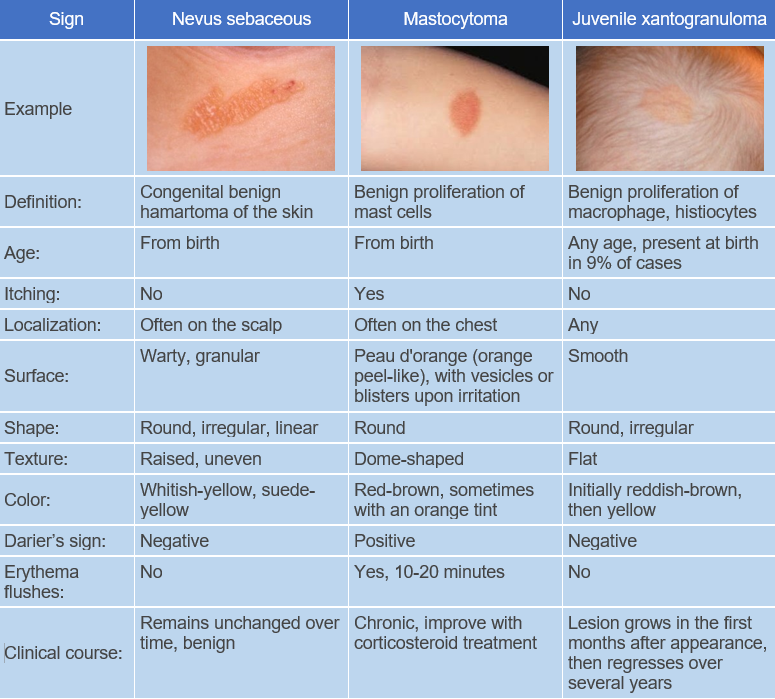 | Sign | Nevus sebaceous | Mastocytoma | Juvenile xantogranuloma |
|---|---|---|---|
| Example | | | |
| Definition: | Congenital benign hamartoma of the skin | Benign proliferation of mast cells | Benign proliferation of macrophage, histiocytes |
| Age: | From birth | From birth | Any age, present at birth in 9% of cases |
| Itching: | No | Yes | No |
| Localization: | Often on the scalp | Often on the chest | Any |
| Surface: | Warty, granular | Peau d'orange (orange peel-like), with vesicles or blisters upon irritation | Smooth |
| Shape: | Round, irregular, linear | Round | Round, irregular |
| Texture: | Raised, uneven | Dome-shaped | Flat |
| Color: | Whitish-yellow, suede-yellow | Red-brown, sometimes with an orange tint | Initially reddish-brown, then yellow |
| Darier's sign: | Negative | Positive | Negative |
| Erythema flushes: | No | Yes, 10-20 minutes | No |
| Clinical course: | Remains unchanged over time, benign | Chronic, improve with corticosteroid treatment | Lesion grows in the first months after appearance, then regresses over several years |